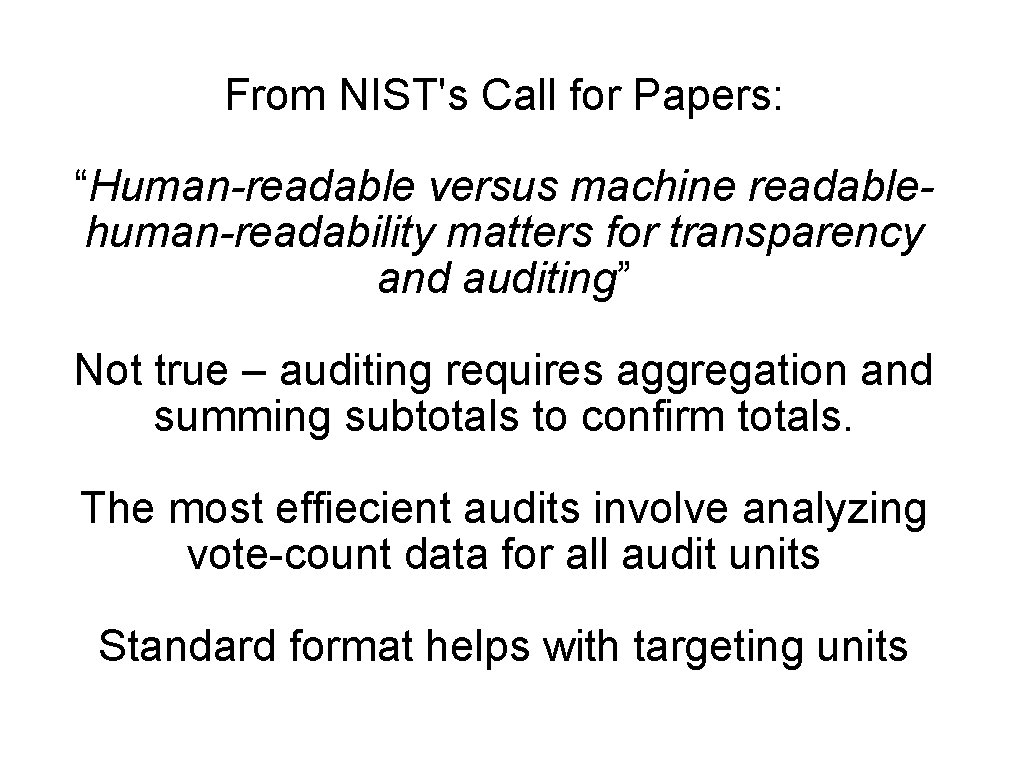 From NIST's Call for Papers:

"Human-readable versus machine readable-human-readability matters for transparency and auditing"

Not true – auditing requires aggregation and summing subtotals to confirm totals.

The most effiecient audits involve analyzing vote-count data for all audit units

Standard format helps with targeting units